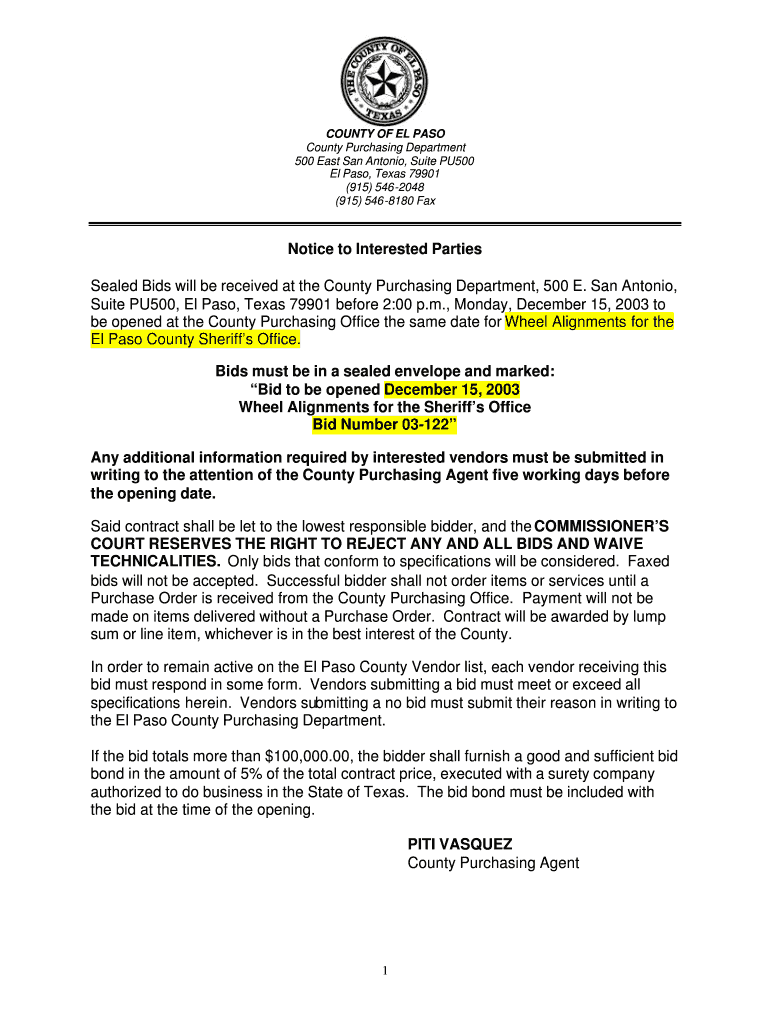 THE COUNTY OF EL PASO
TEXAS

COUNTY OF EL PASO
County Purchasing Department
500 East San Antonio, Suite PU500
El Paso, Texas 79901
(915) 546-2048
(915) 546-8180 Fax

Notice to Interested Parties

Sealed Bids will be received at the County Purchasing Department, 500 E. San Antonio, Suite PU500, El Paso, Texas 79901 before 2:00 p.m., Monday, December 15, 2003 to be opened at the County Purchasing Office the same date for Wheel Alignments for the El Paso County Sheriff's Office.

Bids must be in a sealed envelope and marked:
"Bid to be opened December 15, 2003
Wheel Alignments for the Sheriff's Office
Bid Number 03-122"

Any additional information required by interested vendors must be submitted in writing to the attention of the County Purchasing Agent five working days before the opening date.

Said contract shall be let to the lowest responsible bidder, and the COMMISSIONER'S COURT RESERVES THE RIGHT TO REJECT ANY AND ALL BIDS AND WAIVE TECHNICALITIES. Only bids that conform to specifications will be considered. Faxed bids will not be accepted. Successful bidder shall not order items or services until a Purchase Order is received from the County Purchasing Office. Payment will not be made on items delivered without a Purchase Order. Contract will be awarded by lump sum or line item, whichever is in the best interest of the County.

In order to remain active on the El Paso County Vendor list, each vendor receiving this bid must respond in some form. Vendors submitting a bid must meet or exceed all specifications herein. Vendors submitting a no bid must submit their reason in writing to the El Paso County Purchasing Department.

If the bid totals more than $100,000.00, the bidder shall furnish a good and sufficient bid bond in the amount of 5% of the total contract price, executed with a surety company authorized to do business in the State of Texas. The bid bond must be included with the bid at the time of the opening.

PITI VASQUEZ
County Purchasing Agent

1